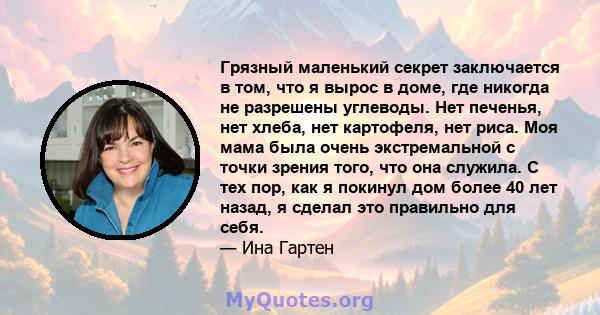 Грязный маленький секрет заключается в том, что я вырос в доме, где никогда не разрешены углеводы. Нет печенья, нет хлеба, нет картофеля, нет риса. Моя мама была очень экстремальной с точки зрения того, что она служила. С тех пор, как я покинул дом более 40 лет назад, я сделал это правильно для себя.

— Ина Гартен

MyQuotes.org